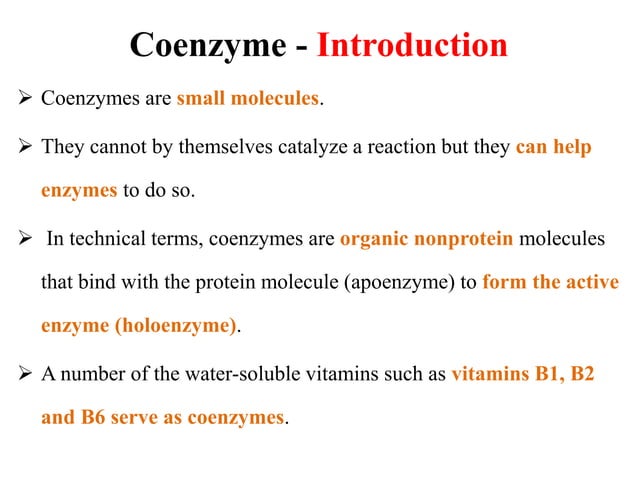 Coenzyme - Introduction

➢ Coenzymes are small molecules.

➢ They cannot by themselves catalyze a reaction but they can help enzymes to do so.

➢ In technical terms, coenzymes are organic nonprotein molecules that bind with the protein molecule (apoenzyme) to form the active enzyme (holoenzyme).

➢ A number of the water-soluble vitamins such as vitamins B1, B2 and B6 serve as coenzymes.